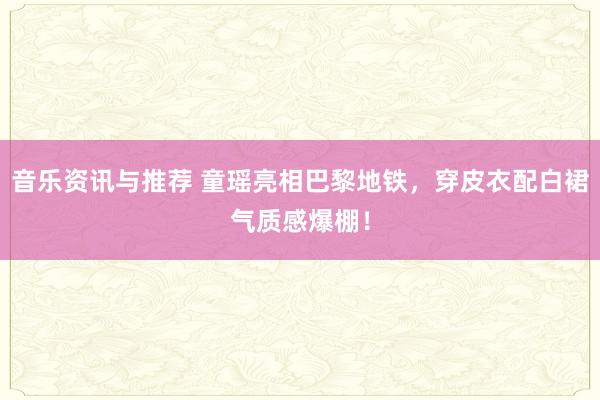 音乐资讯与推荐 童瑶亮相巴黎地铁，穿皮衣配白裙气质感爆棚！